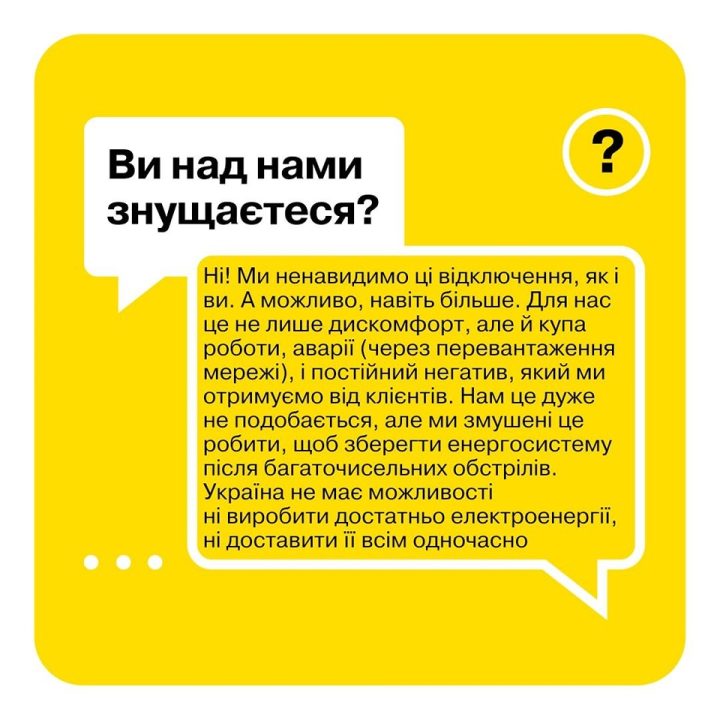 Ви над нами знущаєтеся?

?

Ні! Ми ненавидимо ці відключення, як і ви. А можливо, навіть більше. Для нас це не лише дискомфорт, але й купа роботи, аварії (через перевантаження мережі), і постійний негатив, який ми отримуємо від клієнтів. Нам це дуже не подобається, але ми змушені це робити, щоб зберегти енергосистему після багаточисельних обстрілів. Україна не має можливості ні виробити достатньо електроенергії, ні доставити її всім одночасно